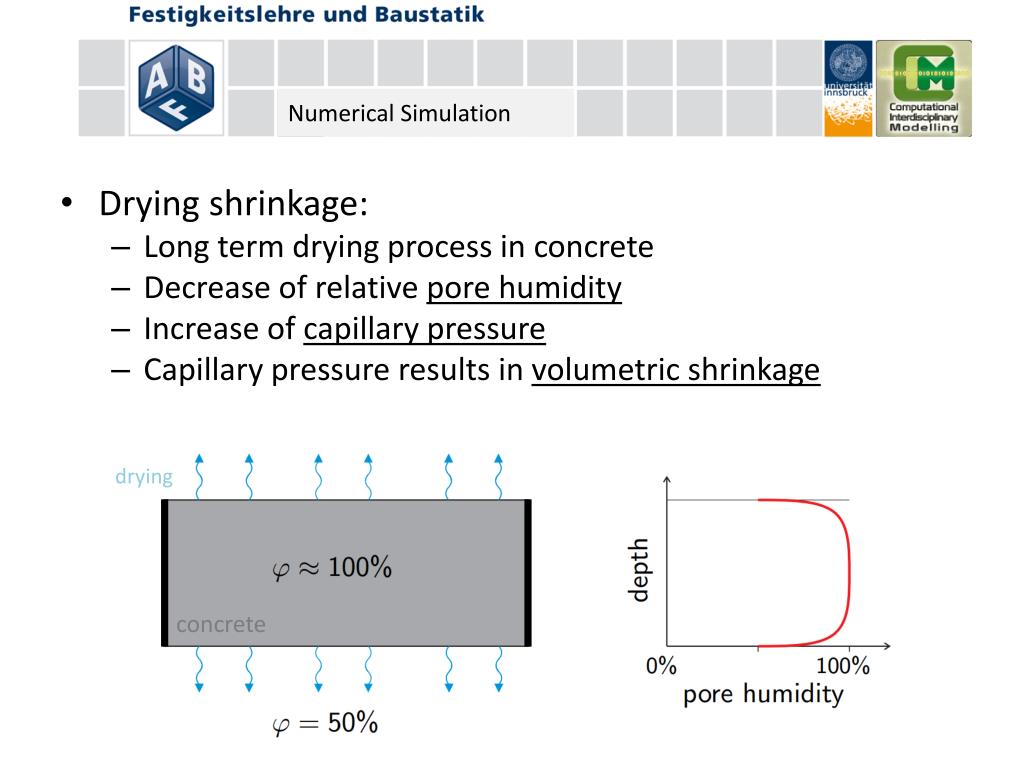 Festigkeitslehre und Baustatik

A B F

Numerical Simulation

universität innsbruck

Computational Interdisciplinary Modelling

• Drying shrinkage:
– Long term drying process in concrete
– Decrease of relative pore humidity
– Increase of capillary pressure
– Capillary pressure results in volumetric shrinkage

drying

$\varphi \approx 100\%$

concrete

$\varphi = 50\%$

depth

0%

100%

pore humidity